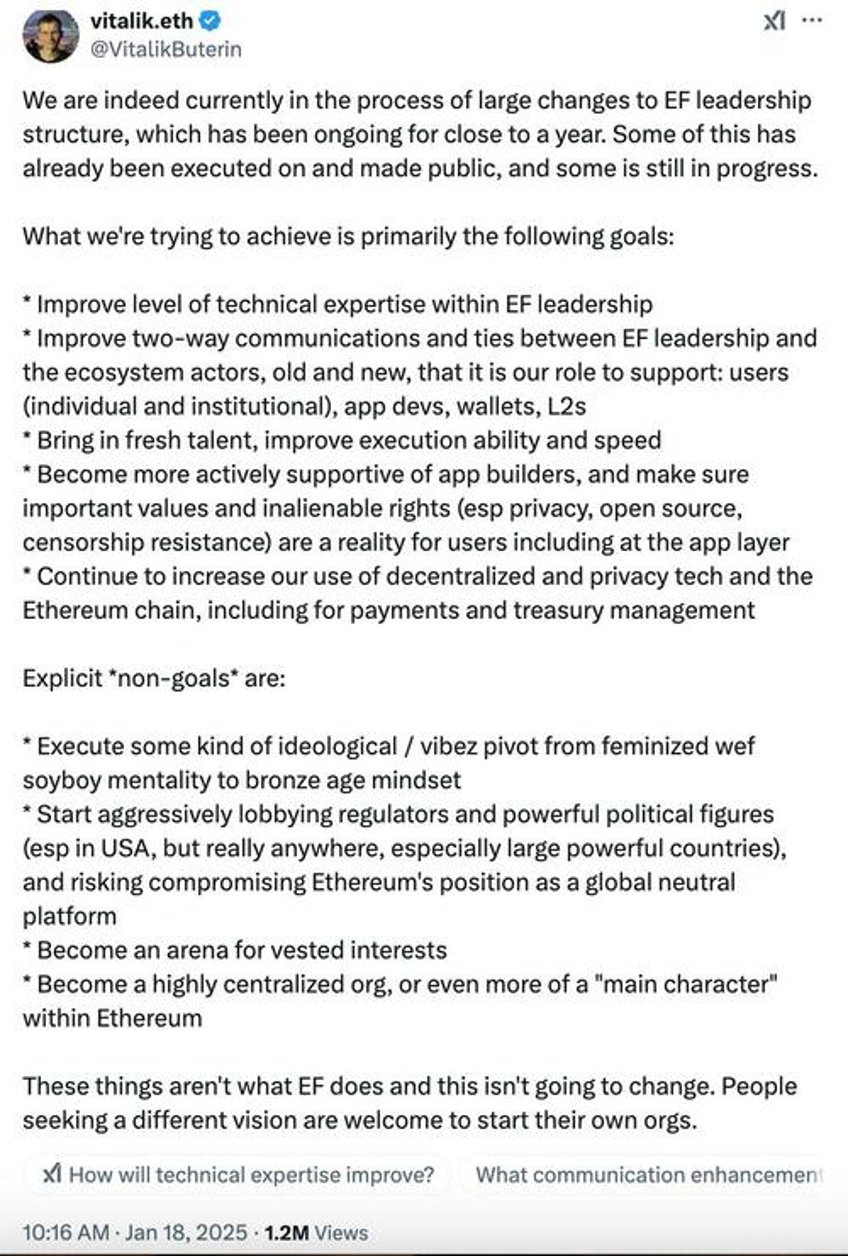 vitalik.eth
@VitalikButerin

We are indeed currently in the process of large changes to EF leadership structure, which has been ongoing for close to a year. Some of this has already been executed on and made public, and some is still in progress.

What we're trying to achieve is primarily the following goals:

* Improve level of technical expertise within EF leadership
* Improve two-way communications and ties between EF leadership and the ecosystem actors, old and new, that it is our role to support: users (individual and institutional), app devs, wallets, L2s
* Bring in fresh talent, improve execution ability and speed
* Become more actively supportive of app builders, and make sure important values and inalienable rights (esp privacy, open source, censorship resistance) are a reality for users including at the app layer
* Continue to increase our use of decentralized and privacy tech and the Ethereum chain, including for payments and treasury management

Explicit *non-goals* are:

* Execute some kind of ideological / vibez pivot from feminized wef soyboy mentality to bronze age mindset
* Start aggressively lobbying regulators and powerful political figures (esp in USA, but really anywhere, especially large powerful countries), and risking compromising Ethereum's position as a global neutral platform
* Become an arena for vested interests
* Become a highly centralized org, or even more of a "main character" within Ethereum

These things aren't what EF does and this isn't going to change. People seeking a different vision are welcome to start their own orgs.

How will technical expertise improve?
What communication enhancemen

10:16 AM · Jan 18, 2025 · 1.2M Views